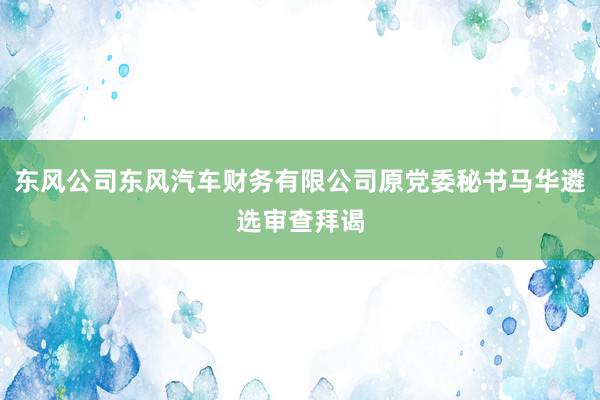 东风公司东风汽车财务有限公司原党委秘书马华遴选审查拜谒